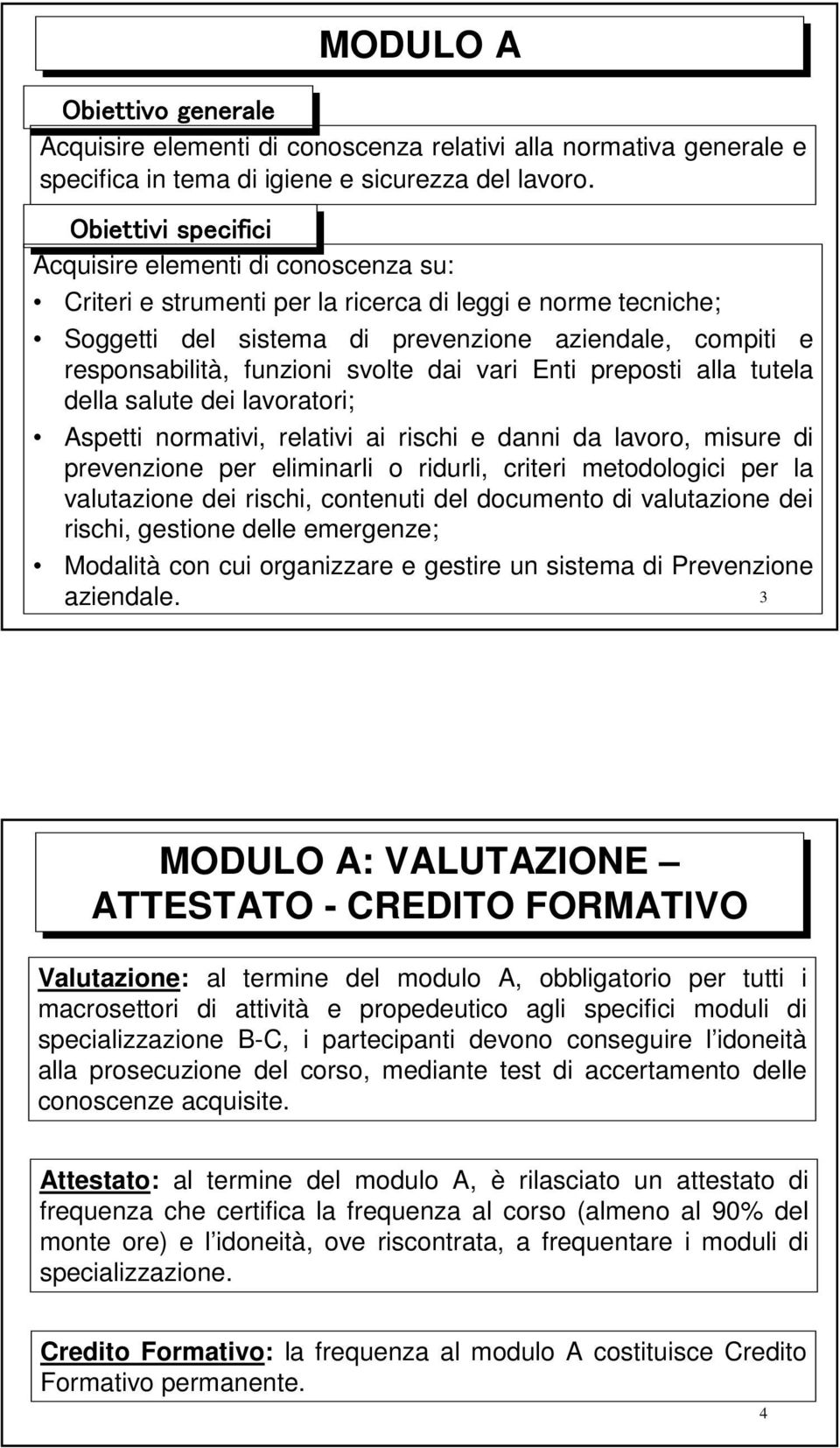 MODULO A

Obiettivo generale

Acquisire elementi di conoscenza relativi alla normativa generale e specifica in tema di igiene e sicurezza del lavoro.

Obiettivi specifici

Acquisire elementi di conoscenza su:

• Criteri e strumenti per la ricerca di leggi e norme tecniche;

• Soggetti del sistema di prevenzione aziendale, compiti e responsabilità, funzioni svolte dai vari Enti preposti alla tutela della salute dei lavoratori;

• Aspetti normativi, relativi ai rischi e danni da lavoro, misure di prevenzione per eliminarli o ridurli, criteri metodologici per la valutazione dei rischi, contenuti del documento di valutazione dei rischi, gestione delle emergenze;

• Modalità con cui organizzare e gestire un sistema di Prevenzione aziendale.

3

MODULO A: VALUTAZIONE – ATTESTATO - CREDITO FORMATIVO

Valutazione: al termine del modulo A, obbligatorio per tutti i macrosettori di attività e propedeutico agli specifici moduli di specializzazione B-C, i partecipanti devono conseguire l'idoneità alla prosecuzione del corso, mediante test di accertamento delle conoscenze acquisite.

Attestato: al termine del modulo A, è rilasciato un attestato di frequenza che certifica la frequenza al corso (almeno al 90% del monte ore) e l'idoneità, ove riscontrata, a frequentare i moduli di specializzazione.

Credito Formativo: la frequenza al modulo A costituisce Credito Formativo permanente.

4